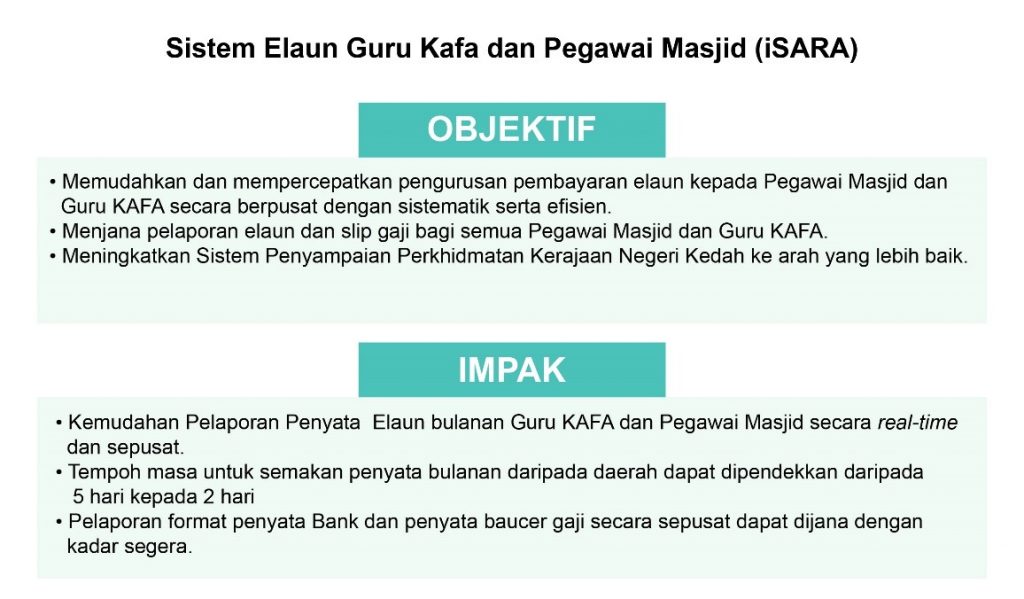 Sistem Elaun Guru Kafa dan Pegawai Masjid (iSARA)

OBJEKTIF

• Memudahkan dan mempercepatkan pengurusan pembayaran elaun kepada Pegawai Masjid dan Guru KAFA secara berpusat dengan sistematik serta efisien.
• Menjana pelaporan elaun dan slip gaji bagi semua Pegawai Masjid dan Guru KAFA.
• Meningkatkan Sistem Penyampaian Perkhidmatan Kerajaan Negeri Kedah ke arah yang lebih baik.

IMPAK

• Kemudahan Pelaporan Penyata Elaun bulanan Guru KAFA dan Pegawai Masjid secara real-time dan sepusat.
• Tempoh masa untuk semakan penyata bulanan daripada daerah dapat dipendekkan daripada 5 hari kepada 2 hari
• Pelaporan format penyata Bank dan penyata baucer gaji secara sepusat dapat dijana dengan kadar segera.